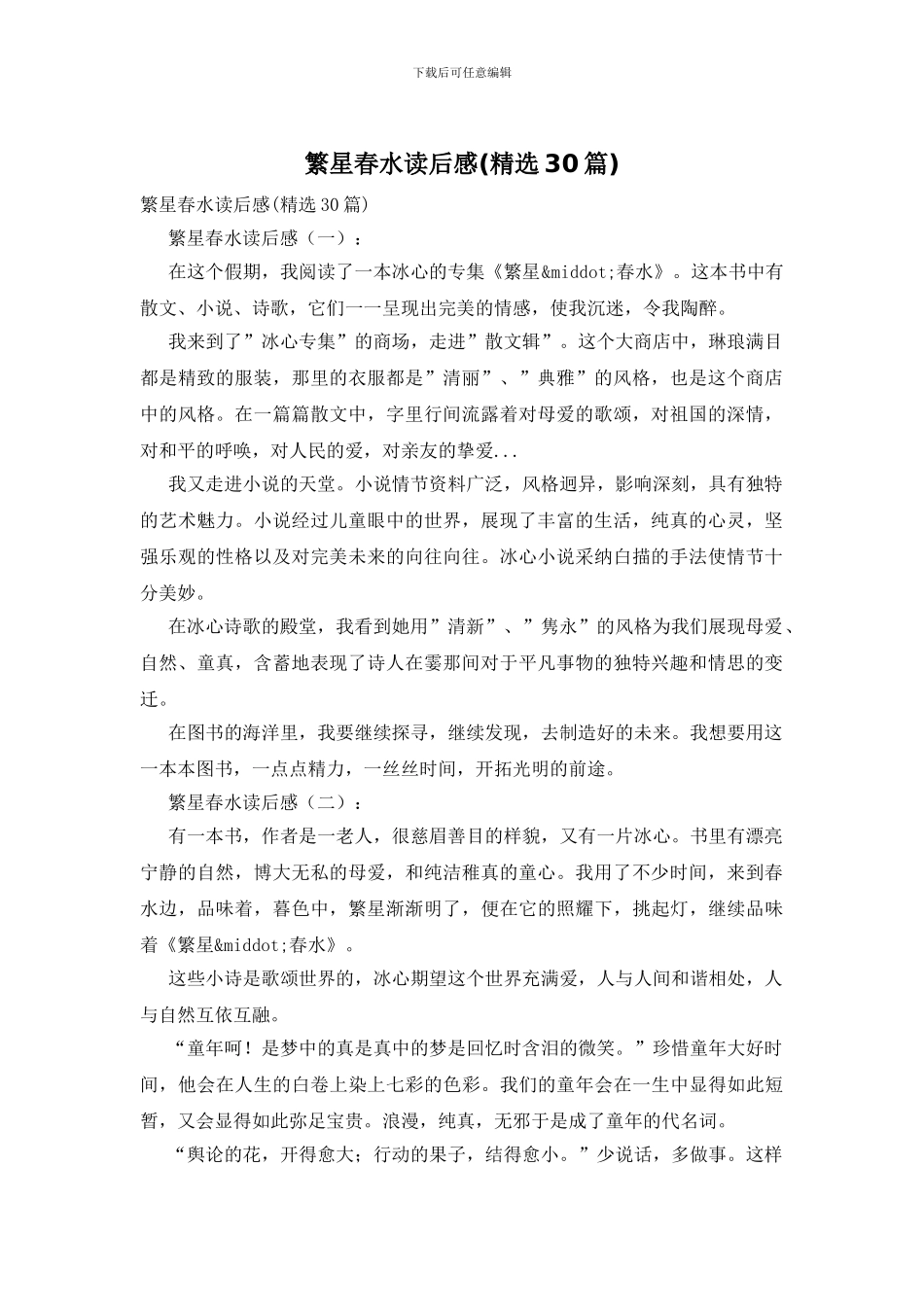 下载后可任意编辑

繁星春水读后感(精选30篇)

繁星春水读后感(精选30篇)

繁星春水读后感（一）：

在这个假期，我阅读了一本冰心的专集《繁星&middot;春水》。这本书中有散文、小说、诗歌，它们一一呈现出完美的情感，使我沉迷，令我陶醉。

我来到了”冰心专集”的商场，走进”散文辑”。这个大商店中，琳琅满目都是精致的服装，那里的衣服都是”清丽”、”典雅”的风格，也是这个商店中的风格。在一篇篇散文中，字里行间流露着对母爱的歌颂，对祖国的深情，对和平的呼唤，对人民的爱，对亲友的挚爱...

我又走进小说的天堂。小说情节资料广泛，风格迥异，影响深刻，具有独特的艺术魅力。小说经过儿童眼中的世界，展现了丰富的生活，纯真的心灵，坚强乐观的性格以及对完美未来的向往向往。冰心小说采纳白描的手法使情节十分美妙。

在冰心诗歌的殿堂，我看到她用”清新”、”隽永”的风格为我们展现母爱、自然、童真，含蓄地表现了诗人在霎那间对于平凡事物的独特兴趣和情思的变迁。

在图书的海洋里，我要继续探寻，继续发现，去制造好的未来。我想要用这一本本图书，一点点精力，一丝丝时间，开拓光明的前途。

繁星春水读后感（二）：

有一本书，作者是一老人，很慈眉善目的样貌，又有一片冰心。书里有漂亮宁静的自然，博大无私的母爱，和纯洁稚真的童心。我用了不少时间，来到春水边，品味着，暮色中，繁星渐渐明了，便在它的照耀下，挑起灯，继续品味着《繁星&middot;春水》。

这些小诗是歌颂世界的，冰心期望这个世界充满爱，人与人间和谐相处，人与自然互依互融。

“童年呵！是梦中的真是真中的梦是回忆时含泪的微笑。”珍惜童年大好时间，他会在人生的白卷上染上七彩的色彩。我们的童年会在一生中显得如此短暂，又会显得如此弥足宝贵。浪漫，纯真，无邪于是成了童年的代名词。

“舆论的花，开得愈大；行动的果子，结得愈小。”少说话，多做事。这样